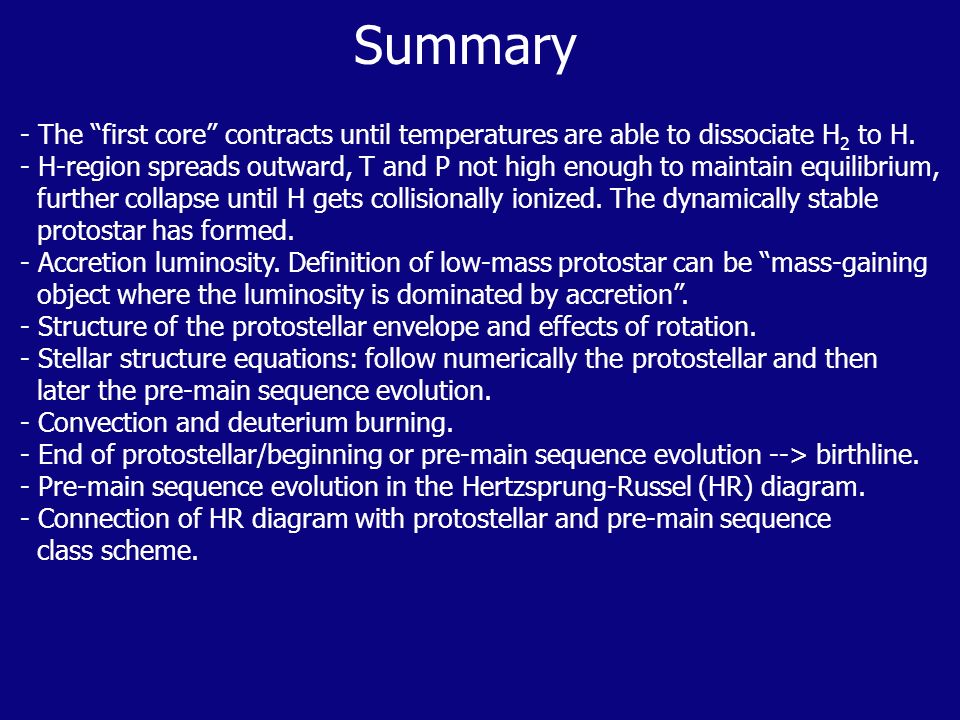 Summary

- The “first core” contracts until temperatures are able to dissociate $H_2$ to H.
- H-region spreads outward, T and P not high enough to maintain equilibrium, further collapse until H gets collisionally ionized. The dynamically stable protostar has formed.
- Accretion luminosity. Definition of low-mass protostar can be “mass-gaining object where the luminosity is dominated by accretion”.
- Structure of the protostellar envelope and effects of rotation.
- Stellar structure equations: follow numerically the protostellar and then later the pre-main sequence evolution.
- Convection and deuterium burning.
- End of protostellar/beginning or pre-main sequence evolution --> birthline.
- Pre-main sequence evolution in the Hertzsprung-Russel (HR) diagram.
- Connection of HR diagram with protostellar and pre-main sequence class scheme.